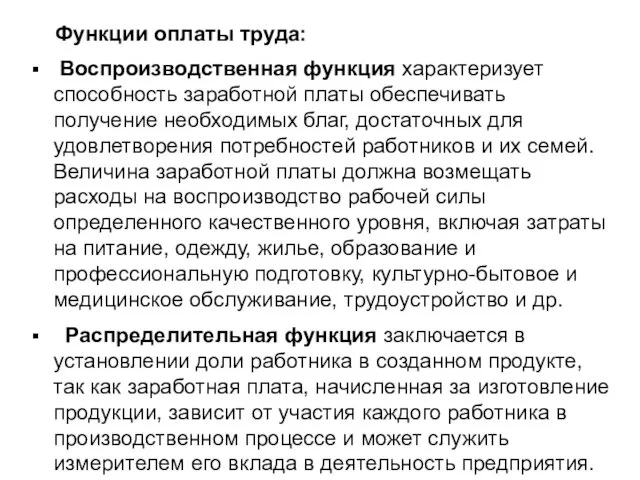 Функции оплаты труда:

▪ Воспроизводственная функция характеризует способность заработной платы обеспечивать получение необходимых благ, достаточных для удовлетворения потребностей работников и их семей. Величина заработной платы должна возмещать расходы на воспроизводство рабочей силы определенного качественного уровня, включая затраты на питание, одежду, жилье, образование и профессиональную подготовку, культурно-бытовое и медицинское обслуживание, трудоустройство и др.

▪ Распределительная функция заключается в установлении доли работника в созданном продукте, так как заработная плата, начисленная за изготовление продукции, зависит от участия каждого работника в производственном процессе и может служить измерителем его вклада в деятельность предприятия.